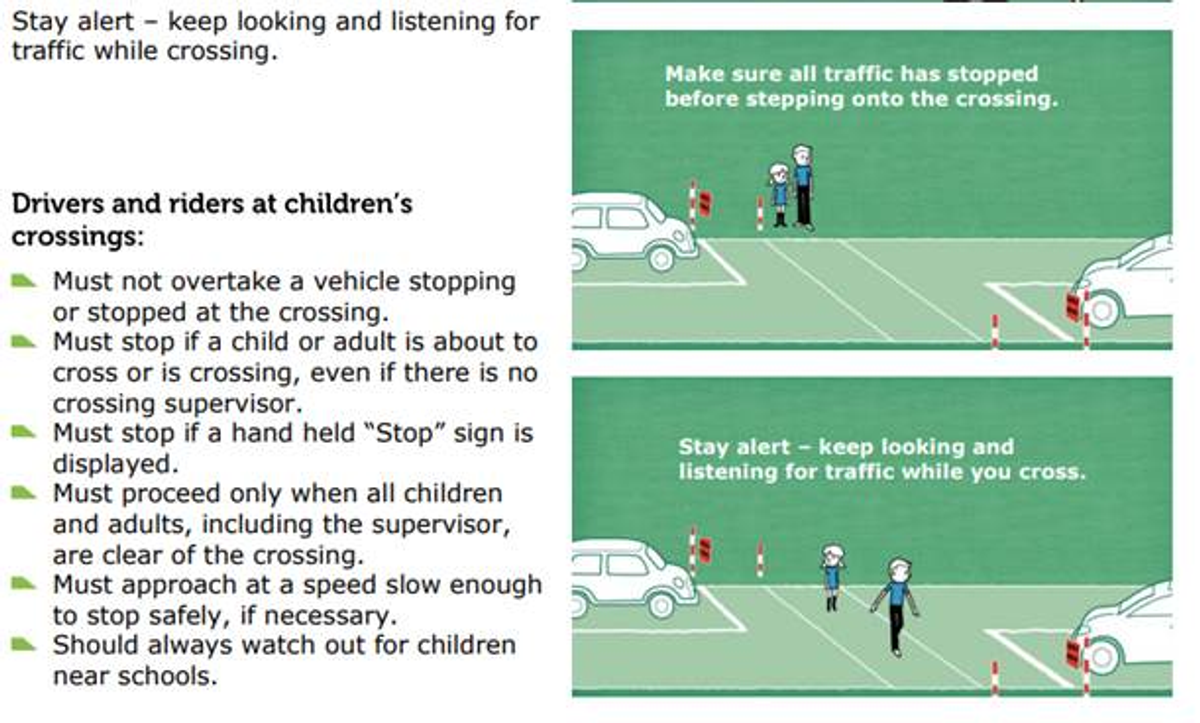 Stay alert – keep looking and listening for traffic while crossing.

Drivers and riders at children's crossings:

Must not overtake a vehicle stopping or stopped at the crossing.
Must stop if a child or adult is about to cross or is crossing, even if there is no crossing supervisor.
Must stop if a hand held "Stop" sign is displayed.
Must proceed only when all children and adults, including the supervisor, are clear of the crossing.
Must approach at a speed slow enough to stop safely, if necessary.
Should always watch out for children near schools.

Make sure all traffic has stopped before stepping onto the crossing.

Stay alert – keep looking and listening for traffic while you cross.